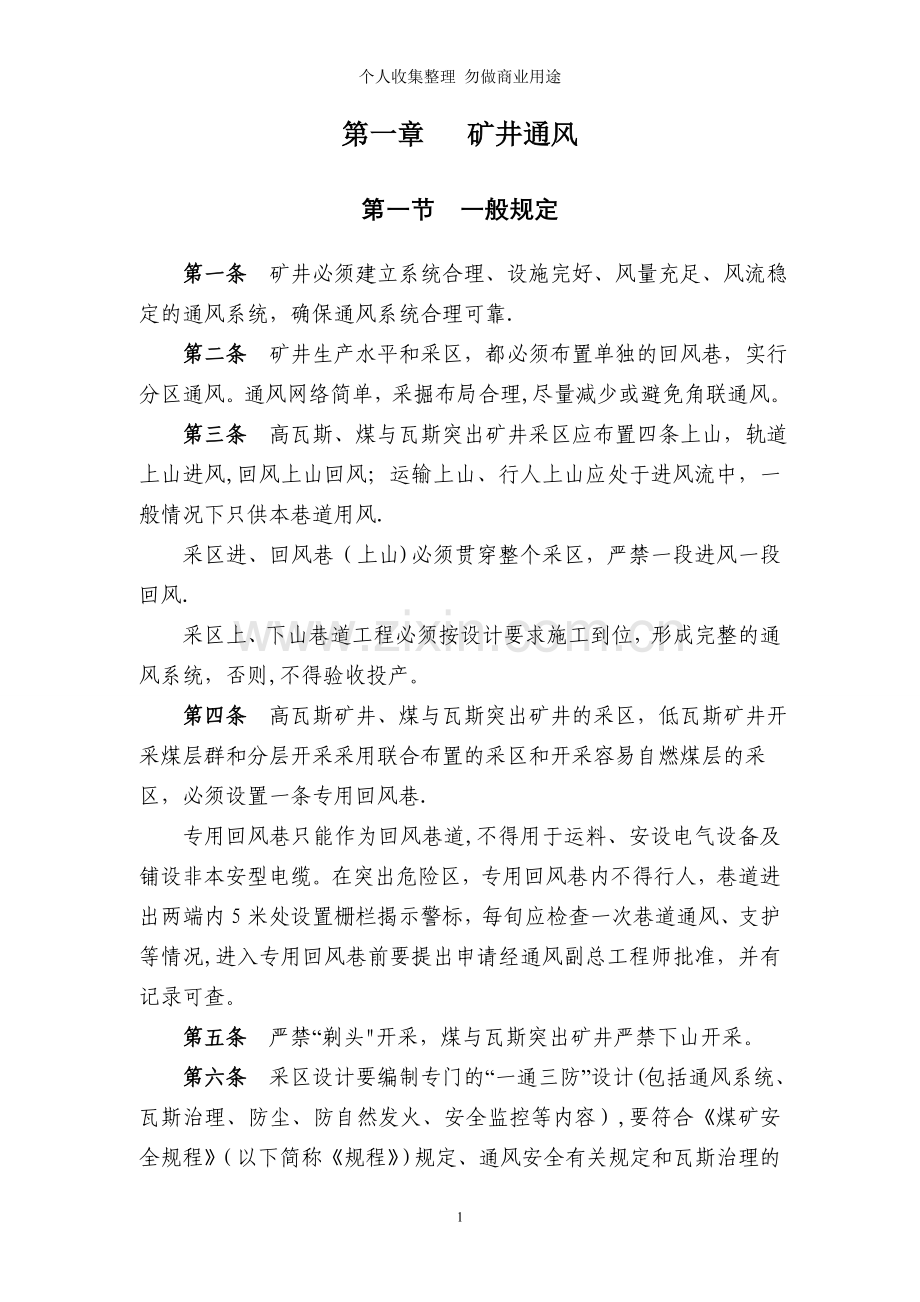 个人收集整理 勿做商业用途

第一章 矿井通风

第一节 一般规定

第一条 矿井必须建立系统合理、设施完好、风量充足、风流稳定的通风系统，确保通风系统合理可靠.

第二条 矿井生产水平和采区，都必须布置单独的回风巷，实行分区通风。通风网络简单，采掘布局合理,尽量减少或避免角联通风。

第三条 高瓦斯、煤与瓦斯突出矿井采区应布置四条上山，轨道上山进风,回风上山回风；运输上山、行人上山应处于进风流中，一般情况下只供本巷道用风.

采区进、回风巷（上山)必须贯穿整个采区，严禁一段进风一段回风.

采区上、下山巷道工程必须按设计要求施工到位，形成完整的通风系统，否则,不得验收投产。

第四条 高瓦斯矿井、煤与瓦斯突出矿井的采区，低瓦斯矿井开采煤层群和分层开采采用联合布置的采区和开采容易自燃煤层的采区，必须设置一条专用回风巷.

专用回风巷只能作为回风巷道,不得用于运料、安设电气设备及铺设非本安型电缆。在突出危险区，专用回风巷内不得行人，巷道进出两端内5米处设置栅栏揭示警标，每旬应检查一次巷道通风、支护等情况,进入专用回风巷前要提出申请经通风副总工程师批准，并有记录可查。

第五条 严禁“剃头"开采，煤与瓦斯突出矿井严禁下山开采。

第六条 采区设计要编制专门的“一通三防”设计(包括通风系统、瓦斯治理、防尘、防自然发火、安全监控等内容）,要符合《煤矿安全规程》(以下简称《规程》)规定、通风安全有关规定和瓦斯治理的

1

www.zixin.com.cn